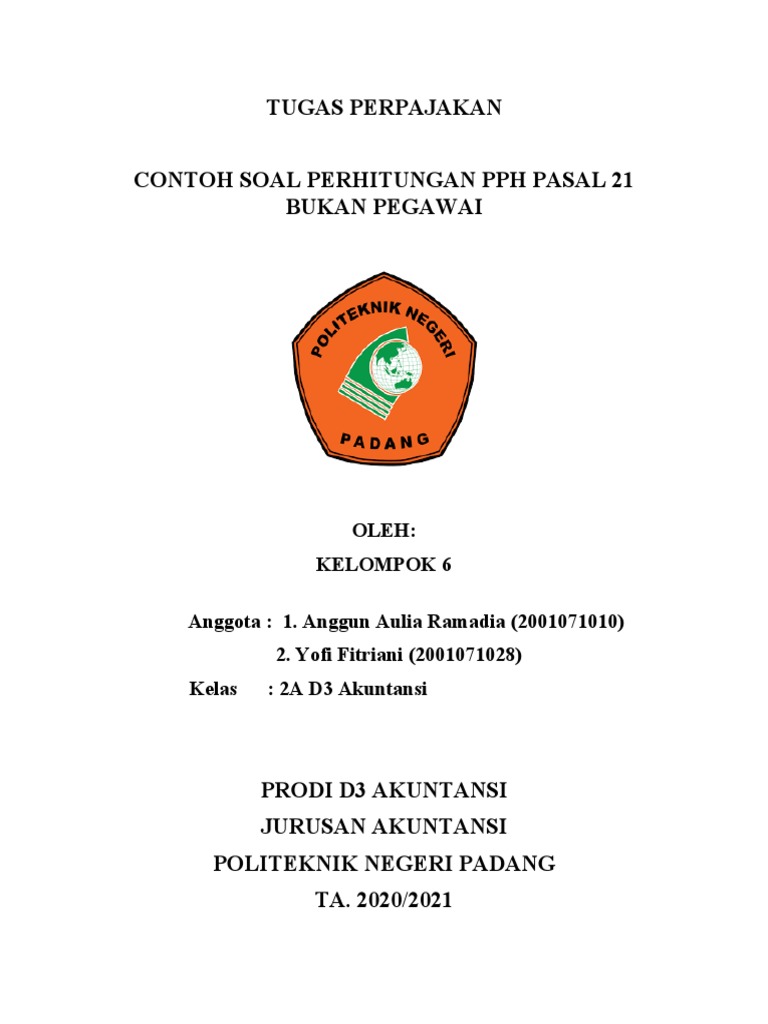 TUGAS PERPAJAKAN

CONTOH SOAL PERHITUNGAN PPH PASAL 21
BUKAN PEGAWAI

POLITEKNIK NEGERI
PADANG

OLEH:
KELOMPOK 6

Anggota : 1. Anggun Aulia Ramadia (2001071010)
2. Yofi Fitriani (2001071028)
Kelas : 2A D3 Akuntansi

PRODI D3 AKUNTANSI
JURUSAN AKUNTANSI
POLITEKNIK NEGERI PADANG
TA. 2020/2021